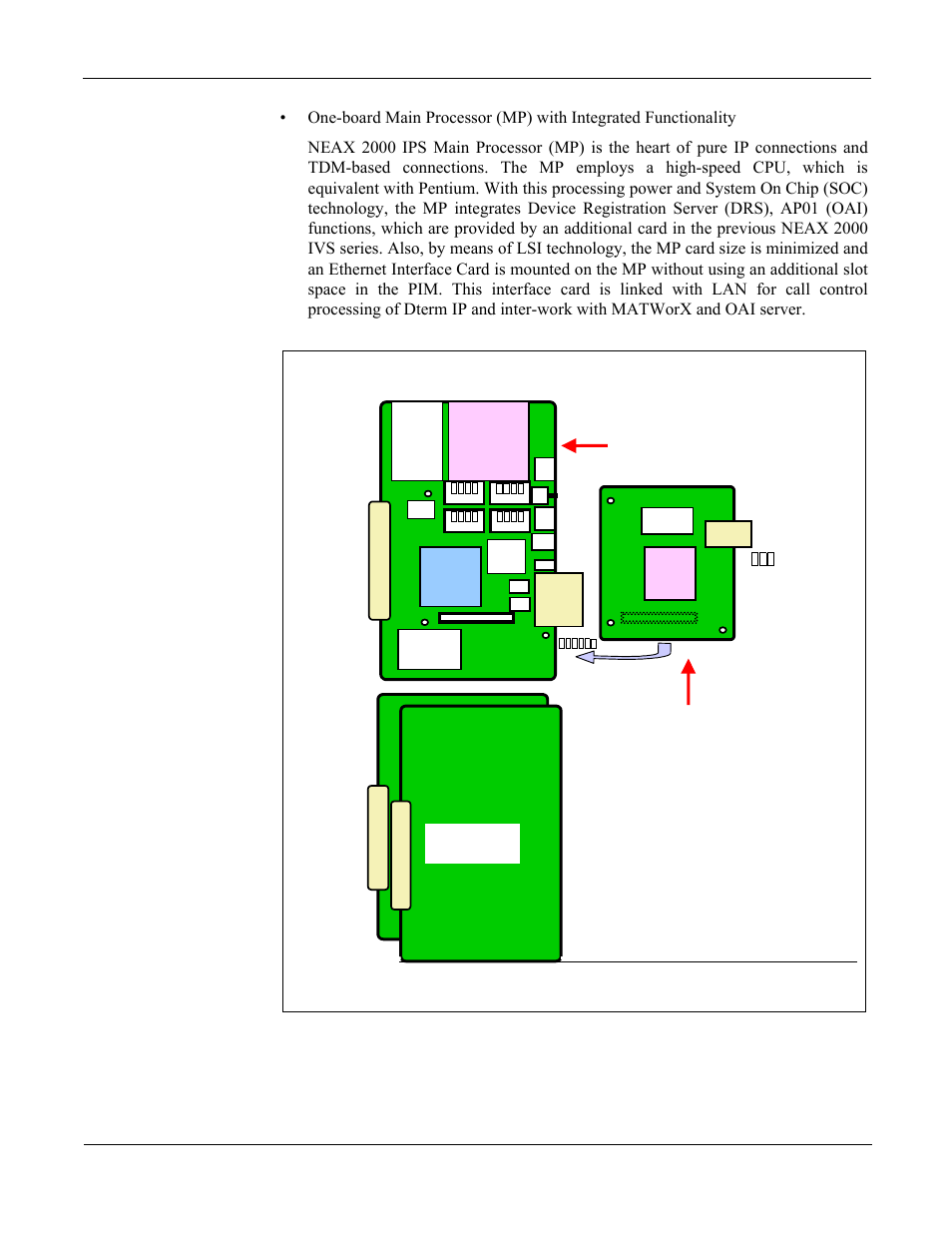 • One-board Main Processor (MP) with Integrated Functionality

NEAX 2000 IPS Main Processor (MP) is the heart of pure IP connections and TDM-based connections. The MP employs a high-speed CPU, which is equivalent with Pentium. With this processing power and System On Chip (SOC) technology, the MP integrates Device Registration Server (DRS), AP01 (OAI) functions, which are provided by an additional card in the previous NEAX 2000 IVS series. Also, by means of LSI technology, the MP card size is minimized and an Ethernet Interface Card is mounted on the MP without using an additional slot space in the PIM. This interface card is linked with LAN for call control processing of Dterm IP and inter-work with MATWorX and OAI server.